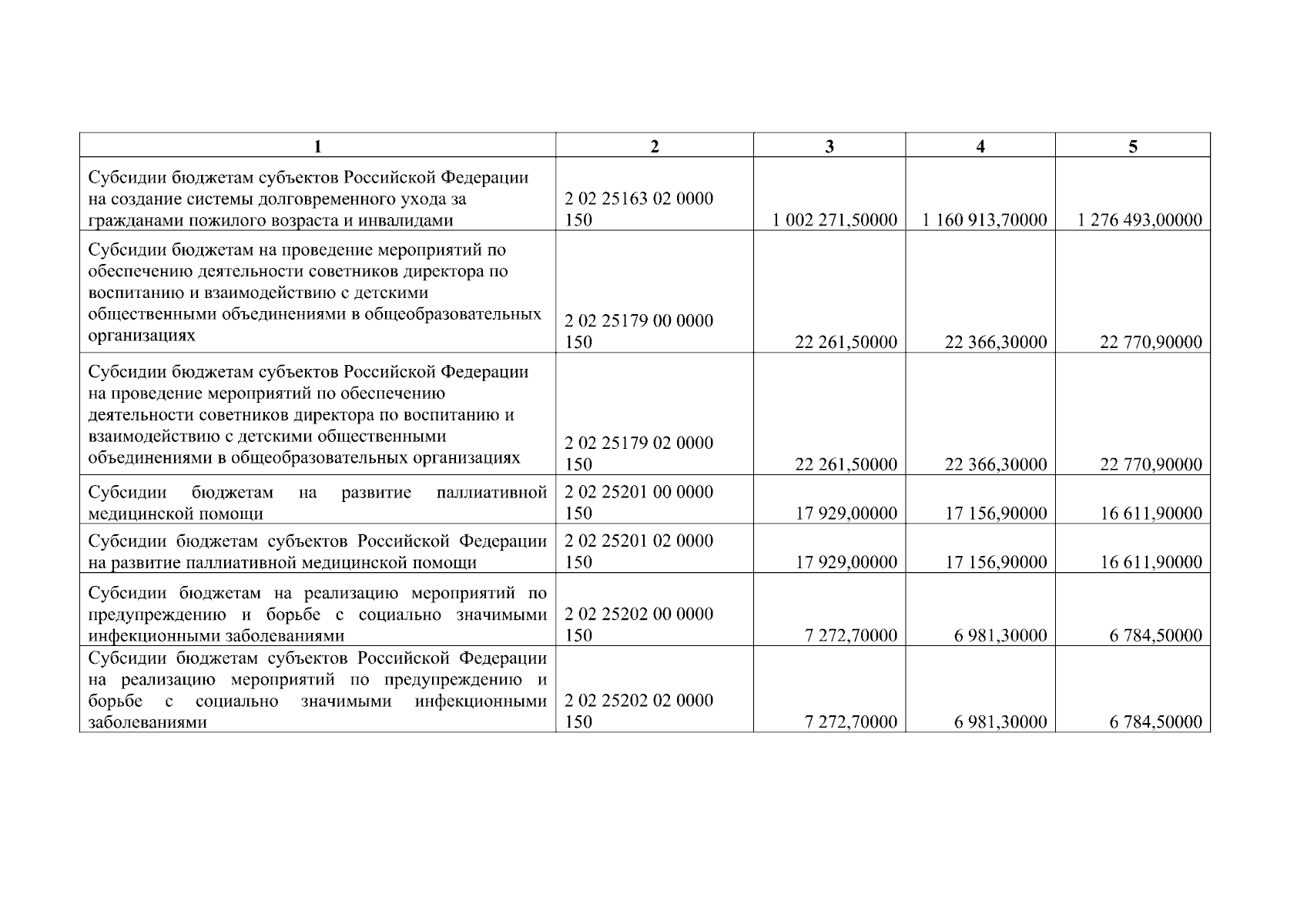 | 1 | 2 | 3 | 4 | 5 |
|---|---|---|---|---|
| Субсидии бюджетам субъектов Российской Федерации на создание системы долговременного ухода за гражданами пожилого возраста и инвалидами | 2 02 25163 02 0000 150 | 1 002 271,50000 | 1 160 913,70000 | 1 276 493,00000 |
| Субсидии бюджетам на проведение мероприятий по обеспечению деятельности советников директора по воспитанию и взаимодействию с детскими общественными объединениями в общеобразовательных организациях | 2 02 25179 00 0000 150 | 22 261,50000 | 22 366,30000 | 22 770,90000 |
| Субсидии бюджетам субъектов Российской Федерации на проведение мероприятий по обеспечению деятельности советников директора по воспитанию и взаимодействию с детскими общественными объединениями в общеобразовательных организациях | 2 02 25179 02 0000 150 | 22 261,50000 | 22 366,30000 | 22 770,90000 |
| Субсидии бюджетам на развитие паллиативной медицинской помощи | 2 02 25201 00 0000 150 | 17 929,00000 | 17 156,90000 | 16 611,90000 |
| Субсидии бюджетам субъектов Российской Федерации на развитие паллиативной медицинской помощи | 2 02 25201 02 0000 150 | 17 929,00000 | 17 156,90000 | 16 611,90000 |
| Субсидии бюджетам на реализацию мероприятий по предупреждению и борьбе с социально значимыми инфекционными заболеваниями | 2 02 25202 00 0000 150 | 7 272,70000 | 6 981,30000 | 6 784,50000 |
| Субсидии бюджетам субъектов Российской Федерации на реализацию мероприятий по предупреждению и борьбе с социально значимыми инфекционными заболеваниями | 2 02 25202 02 0000 150 | 7 272,70000 | 6 981,30000 | 6 784,50000 |